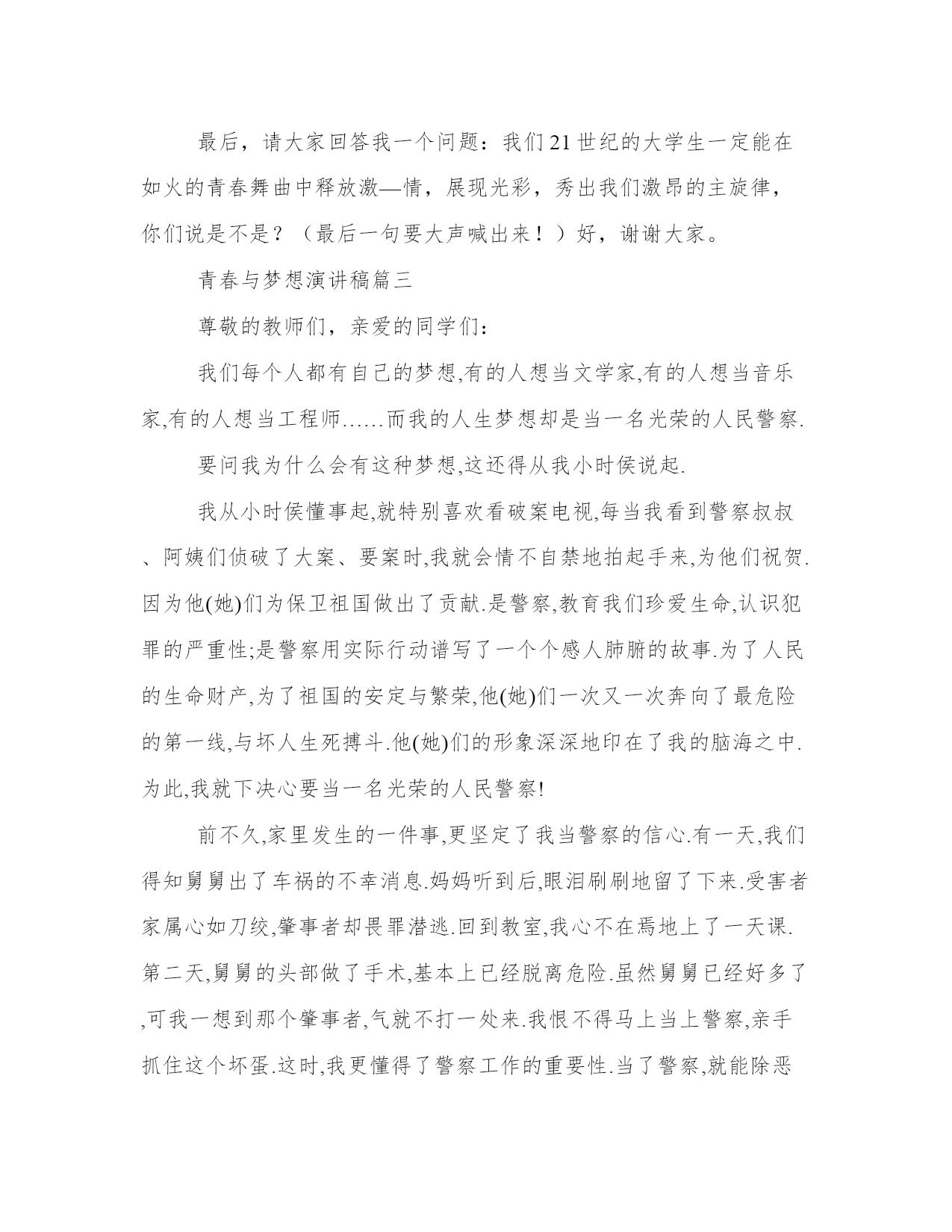 最后，请大家回答我一个问题：我们21世纪的大学生一定能在如火的青春舞曲中释放激—情，展现光彩，秀出我们激昂的主旋律，你们说是不是？（最后一句要大声喊出来！）好，谢谢大家。

青春与梦想演讲稿篇三

尊敬的教师们，亲爱的同学们：

我们每个人都有自己的梦想,有的人想当文学家,有的人想当音乐家,有的人想当工程师……而我的人生梦想却是当一名光荣的人民警察.

要问我为什么会有这种梦想,这还得从我小时侯说起.

我从小时侯懂事起,就特别喜欢看破案电视,每当我看到警察叔叔、阿姨们侦破了大案、要案时,我就会情不自禁地拍起手来,为他们祝贺.因为他(她)们为保卫祖国做出了贡献.是警察,教育我们珍爱生命,认识犯罪的严重性;是警察用实际行动谱写了一个个感人肺腑的故事.为了人民的生命财产,为了祖国的安定与繁荣,他(她)们一次又一次奔向了最危险的第一线,与坏人生死搏斗.他(她)们的形象深深地印在了我的脑海之中.为此,我就下决心要当一名光荣的人民警察!

前不久,家里发生的一件事,更坚定了我当警察的信心.有一天,我们得知舅舅出了车祸的不幸消息.妈妈听到后,眼泪刷刷地留了下来.受害者家属心如刀绞,肇事者却畏罪潜逃.回到教室,我心不在焉地上了一天课.第二天,舅舅的头部做了手术,基本上已经脱离危险.虽然舅舅已经好多了,可我一想到那个肇事者,气就不打一处来.我恨不得马上当上警察,亲手抓住这个坏蛋.这时,我更懂得了警察工作的重要性.当了警察,就能除恶